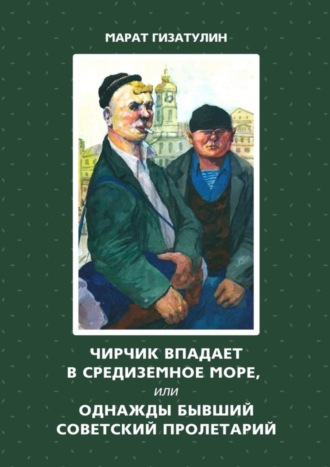 МАРАТ ГИЗАТУЛИН

ЧИРЧИК ВПАДАЕТ В СРЕДИЗЕМНОЕ МОРЕ,
или
ОДНАЖДЫ БЫВШИЙ СОВЕТСКИЙ ПРОЛЕТАРИЙ